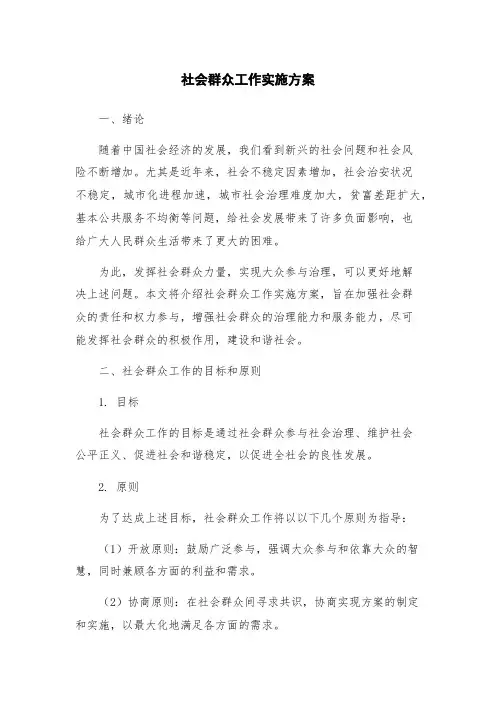 社会群众工作实施方案

一、绪论

随着中国社会经济的发展，我们看到新兴的社会问题和社会风险不断增加。尤其是近年来，社会不稳定因素增加，社会治安状况不稳定，城市化进程加速，城市社会治理难度加大，贫富差距扩大，基本公共服务不均衡等问题，给社会发展带来了许多负面影响，也给广大人民群众生活带来了更大的困难。

为此，发挥社会群众力量，实现大众参与治理，可以更好地解决上述问题。本文将介绍社会群众工作实施方案，旨在加强社会群众的责任和权力参与，增强社会群众的治理能力和服务能力，尽可能发挥社会群众的积极作用，建设和谐社会。

二、社会群众工作的目标和原则

1. 目标

社会群众工作的目标是通过社会群众参与社会治理、维护社会公平正义、促进社会和谐稳定，以促进全社会的良性发展。

2. 原则

为了达成上述目标，社会群众工作将以以下几个原则为指导：

（1）开放原则：鼓励广泛参与，强调大众参与和依靠大众的智慧，同时兼顾各方面的利益和需求。

（2）协商原则：在社会群众间寻求共识，协商实现方案的制定和实施，以最大化地满足各方面的需求。